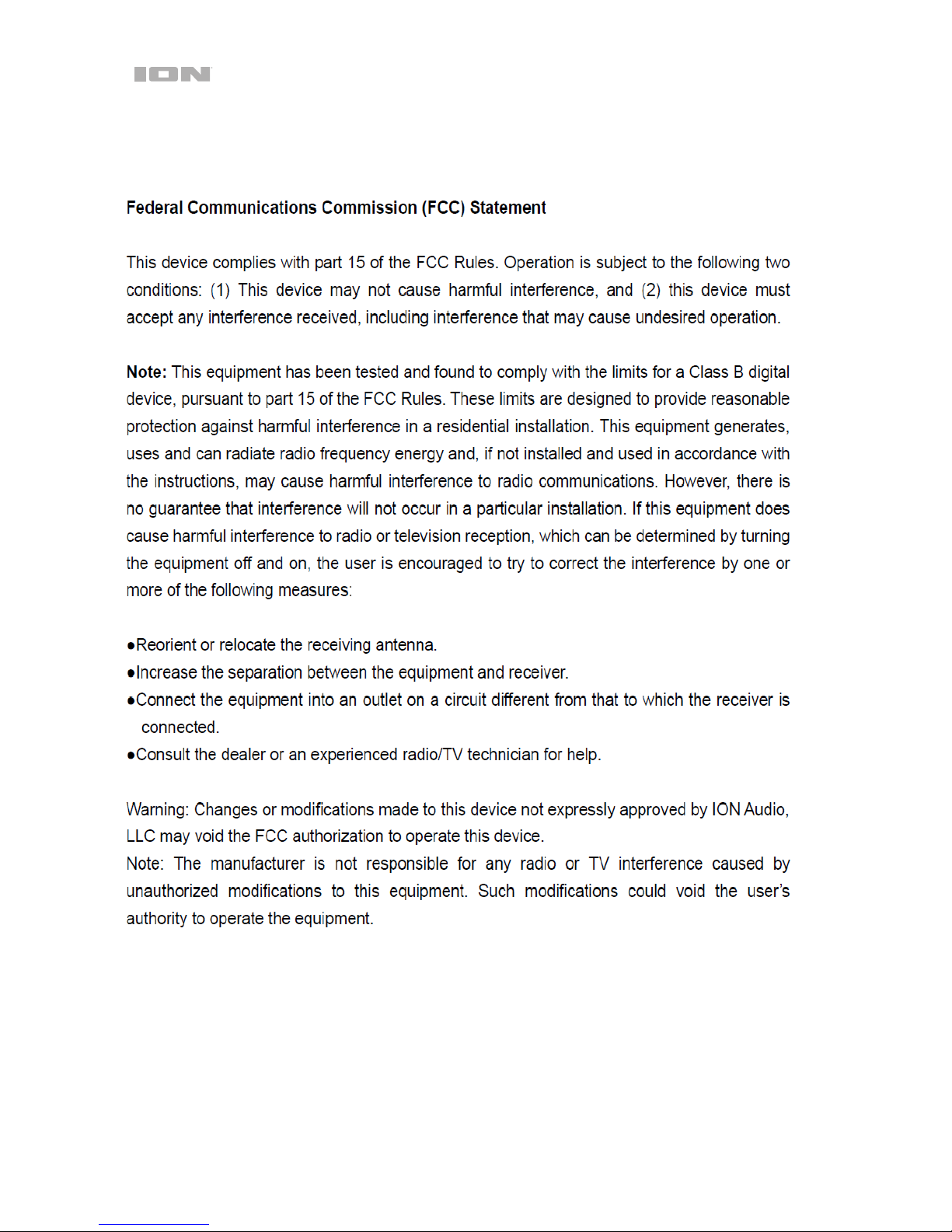 ION

Federal Communications Commission (FCC) Statement

This device complies with part 15 of the FCC Rules. Operation is subject to the following two conditions: (1) This device may not cause harmful interference, and (2) this device must accept any interference received, including interference that may cause undesired operation.

Note: This equipment has been tested and found to comply with the limits for a Class B digital device, pursuant to part 15 of the FCC Rules. These limits are designed to provide reasonable protection against harmful interference in a residential installation. This equipment generates, uses and can radiate radio frequency energy and, if not installed and used in accordance with the instructions, may cause harmful interference to radio communications. However, there is no guarantee that interference will not occur in a particular installation. If this equipment does cause harmful interference to radio or television reception, which can be determined by turning the equipment off and on, the user is encouraged to try to correct the interference by one or more of the following measures:

●Reorient or relocate the receiving antenna.
●Increase the separation between the equipment and receiver.
●Connect the equipment into an outlet on a circuit different from that to which the receiver is connected.
●Consult the dealer or an experienced radio/TV technician for help.

Warning: Changes or modifications made to this device not expressly approved by ION Audio, LLC may void the FCC authorization to operate this device.
Note: The manufacturer is not responsible for any radio or TV interference caused by unauthorized modifications to this equipment. Such modifications could void the user's authority to operate the equipment.